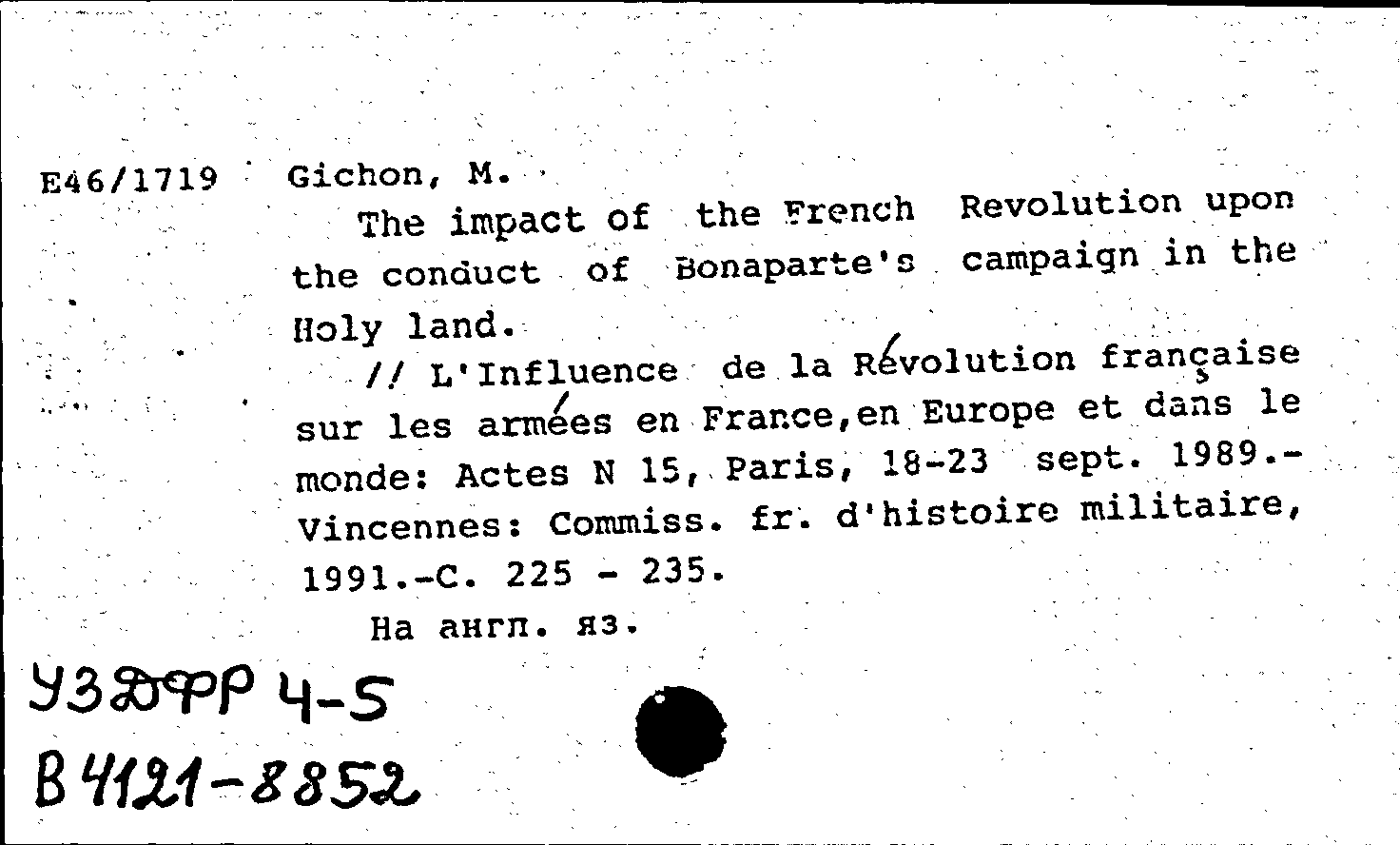 E46/1719 Gichon, M.

The impact of the French Revolution upon the conduct of Bonaparte's campaign in the Holy land.

// L'Influence de la Révolution française sur les armées en France,en Europe et dans le monde: Actes N 15, Paris, 18-23 sept. 1989.- Vincennes: Commiss. fr. d'histoire militaire, 1991.-C. 225 - 235.

На англ. яз.

УЗДФР 4-5
В 4121-8852